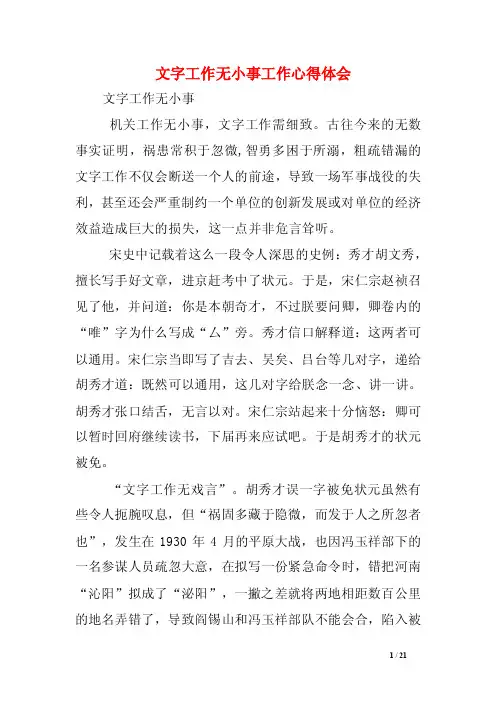 文字工作无小事工作心得体会

文字工作无小事

机关工作无小事，文字工作需细致。古往今来的无数事实证明，祸患常积于忽微，智勇多困于所溺，粗疏错漏的文字工作不仅会断送一个人的前途，导致一场军事战役的失利，甚至还会严重制约一个单位的创新发展或对单位的经济效益造成巨大的损失，这一点并非危言耸听。

宋史中记载着这么一段令人深思的史例：秀才胡文秀，擅长写手好文章，进京赶考中了状元。于是，宋仁宗赵祯召见了他，并问道：你是本朝奇才，不过朕要问卿，卿卷内的“唯”字为什么写成“厶”旁。秀才信口解释道：这两者可以通用。宋仁宗当即写了吉去、吴矣、吕台等几对字，递给胡秀才道：既然可以通用，这几对字给朕念一念、讲一讲。胡秀才张口结舌，无言以对。宋仁宗站起来十分恼怒：卿可以暂时回府继续读书，下届再来应试吧。于是胡秀才的状元被免。

“文字工作无戏言”。胡秀才误一字被免状元虽然有些令人扼腕叹息，但“祸固多藏于隐微，而发于人之所忽者也”，发生在 1930 年 4 月的平原大战，也因冯玉祥部下的一名参谋人员疏忽大意，在拟写一份紧急命令时，错把河南“沁阳”拟成了“泌阳”，一撇之差就将两地相距数百公里的地名弄错了，导致阎锡山和冯玉祥部队不能会合，陷入被

1 / 21